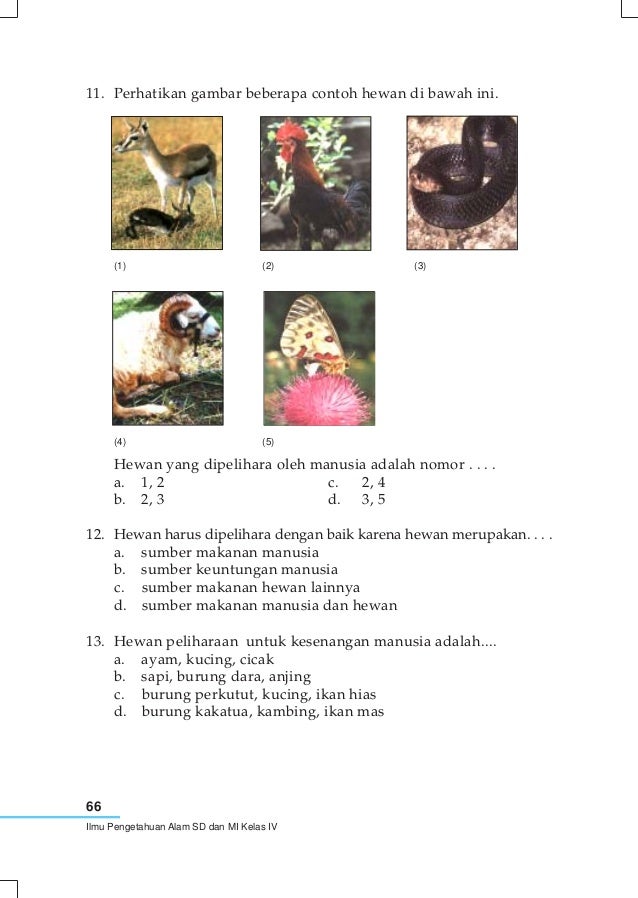 11. Perhatikan gambar beberapa contoh hewan di bawah ini.

(1)
(2)
(3)
(4)
(5)

Hewan yang dipelihara oleh manusia adalah nomor . . . .
a. 1, 2
b. 2, 3
c. 2, 4
d. 3, 5

12. Hewan harus dipelihara dengan baik karena hewan merupakan. . . .
a. sumber makanan manusia
b. sumber keuntungan manusia
c. sumber makanan hewan lainnya
d. sumber makanan manusia dan hewan

13. Hewan peliharaan untuk kesenangan manusia adalah....
a. ayam, kucing, cicak
b. sapi, burung dara, anjing
c. burung perkutut, kucing, ikan hias
d. burung kakatua, kambing, ikan mas

66
Ilmu Pengetahuan Alam SD dan MI Kelas IV